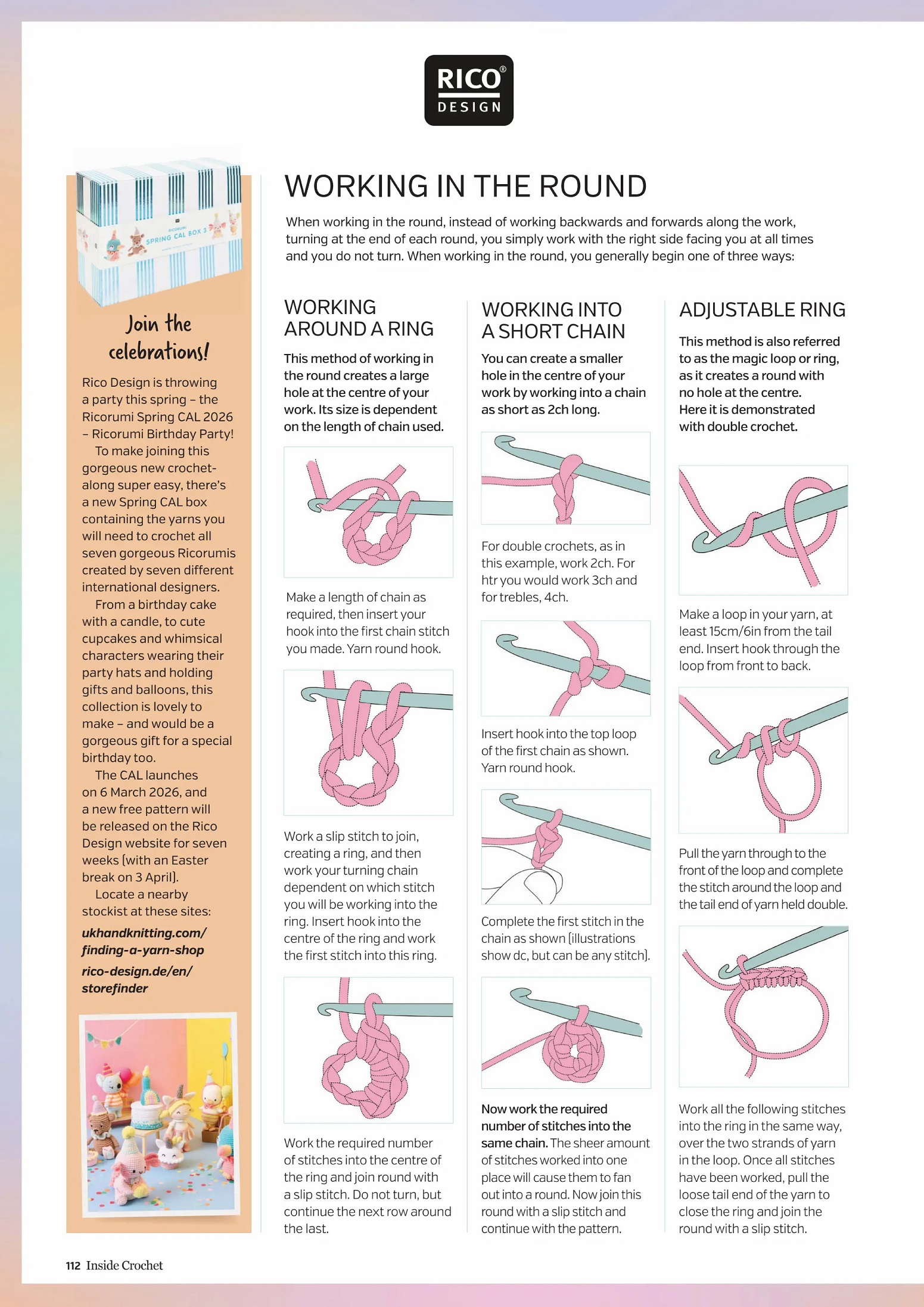 RICO® DESIGN

RICORUMI SPRING CAL BOX 3

Join the celebrations!

Rico Design is throwing a party this spring – the Ricorumi Spring CAL 2026 – Ricorumi Birthday Party!

To make joining this gorgeous new crochet-along super easy, there's a new Spring CAL box containing the yarns you will need to crochet all seven gorgeous Ricorumis created by seven different international designers.

From a birthday cake with a candle, to cute cupcakes and whimsical characters wearing their party hats and holding gifts and balloons, this collection is lovely to make – and would be a gorgeous gift for a special birthday too.

The CAL launches on 6 March 2026, and a new free pattern will be released on the Rico Design website for seven weeks (with an Easter break on 3 April).

Locate a nearby stockist at these sites:

ukhandknitting.com/finding-a-yarn-shop

rico-design.de/en/storefinder

WORKING IN THE ROUND

When working in the round, instead of working backwards and forwards along the work, turning at the end of each round, you simply work with the right side facing you at all times and you do not turn. When working in the round, you generally begin one of three ways:

WORKING AROUND A RING

This method of working in the round creates a large hole at the centre of your work. Its size is dependent on the length of chain used.

Make a length of chain as required, then insert your hook into the first chain stitch you made. Yarn round hook.

Work a slip stitch to join, creating a ring, and then work your turning chain dependent on which stitch you will be working into the ring. Insert hook into the centre of the ring and work the first stitch into this ring.

Work the required number of stitches into the centre of the ring and join round with a slip stitch. Do not turn, but continue the next row around the last.

WORKING INTO A SHORT CHAIN

You can create a smaller hole in the centre of your work by working into a chain as short as 2ch long.

For double crochets, as in this example, work 2ch. For htr you would work 3ch and for trebles, 4ch.

Insert hook into the top loop of the first chain as shown. Yarn round hook.

Complete the first stitch in the chain as shown (illustrations show dc, but can be any stitch).

Now work the required number of stitches into the same chain. The sheer amount of stitches worked into one place will cause them to fan out into a round. Now join this round with a slip stitch and continue with the pattern.

ADJUSTABLE RING

This method is also referred to as the magic loop or ring, as it creates a round with no hole at the centre. Here it is demonstrated with double crochet.

Make a loop in your yarn, at least 15cm/6in from the tail end. Insert hook through the loop from front to back.

Pull the yarn through to the front of the loop and complete the stitch around the loop and the tail end of yarn held double.

Work all the following stitches into the ring in the same way, over the two strands of yarn in the loop. Once all stitches have been worked, pull the loose tail end of the yarn to close the ring and join the round with a slip stitch.

112 Inside Crochet